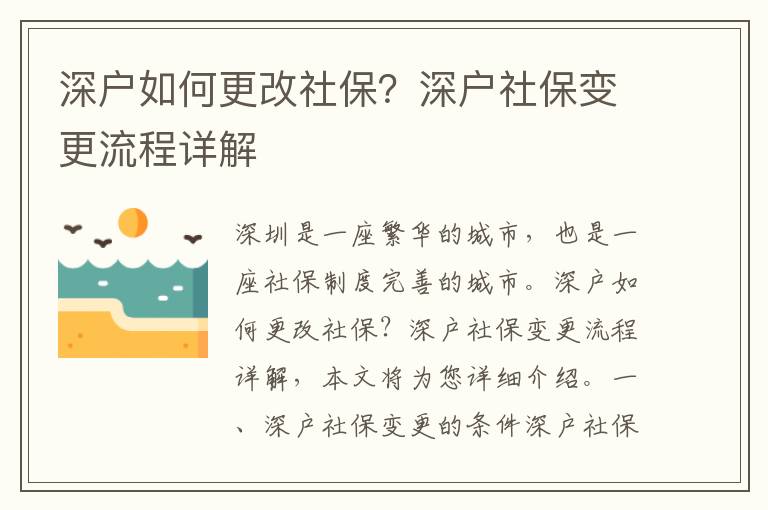 深户如何更改社保？深户社保变更流程详解

深圳是一座繁华的城市，也是一座社保制度完善的城市。深户如何更改社保？深户社保变更流程详解，本文将为您详细介绍。一、深户社保变更的条件深户社保